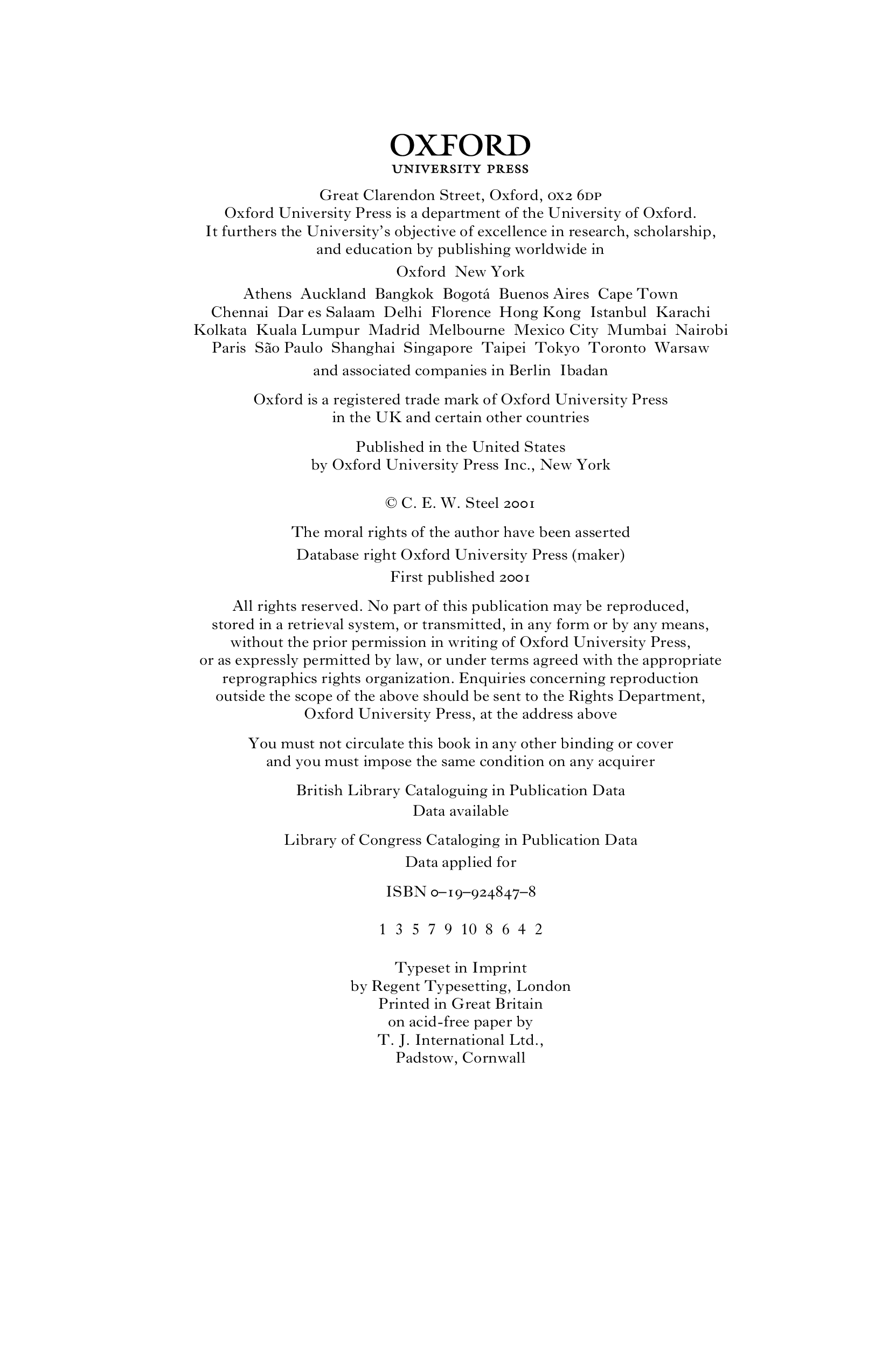 OXFORD
UNIVERSITY PRESS

Great Clarendon Street, Oxford, OX2 6DP
Oxford University Press is a department of the University of Oxford. It furthers the University's objective of excellence in research, scholarship, and education by publishing worldwide in

Oxford New York

Athens Auckland Bangkok Bogotá Buenos Aires Cape Town Chennai Dar es Salaam Delhi Florence Hong Kong Istanbul Karachi Kolkata Kuala Lumpur Madrid Melbourne Mexico City Mumbai Nairobi Paris São Paulo Shanghai Singapore Taipei Tokyo Toronto Warsaw

and associated companies in Berlin Ibadan

Oxford is a registered trade mark of Oxford University Press in the UK and certain other countries

Published in the United States by Oxford University Press Inc., New York

© C. E. W. Steel 2001

The moral rights of the author have been asserted

Database right Oxford University Press (maker)

First published 2001

All rights reserved. No part of this publication may be reproduced, stored in a retrieval system, or transmitted, in any form or by any means, without the prior permission in writing of Oxford University Press, or as expressly permitted by law, or under terms agreed with the appropriate reprographics rights organization. Enquiries concerning reproduction outside the scope of the above should be sent to the Rights Department, Oxford University Press, at the address above

You must not circulate this book in any other binding or cover and you must impose the same condition on any acquirer

British Library Cataloguing in Publication Data
Data available

Library of Congress Cataloging in Publication Data
Data applied for

ISBN 0–19–924847–8

1 3 5 7 9 10 8 6 4 2

Typeset in Imprint
by Regent Typesetting, London
Printed in Great Britain
on acid-free paper by
T. J. International Ltd.,
Padstow, Cornwall